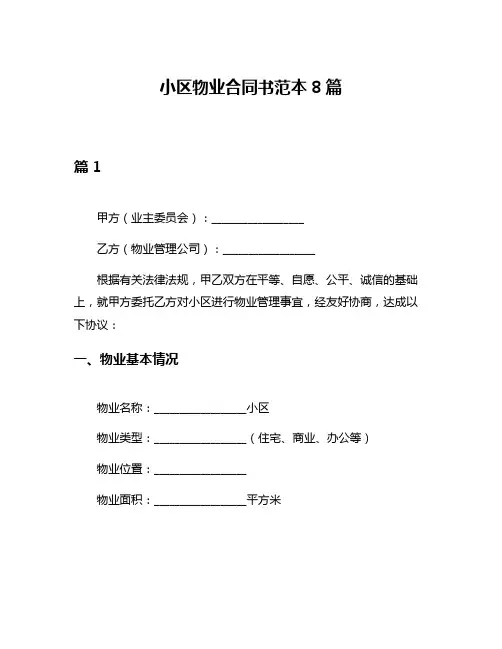 小区物业合同书范本 8 篇

篇 1

甲方（业主委员会）：________________

乙方（物业管理公司）：________________

根据有关法律法规，甲乙双方在平等、自愿、公平、诚信的基础上，就甲方委托乙方对小区进行物业管理事宜，经友好协商，达成以下协议：

一、物业基本情况

物业名称：________________小区

物业类型：________________（住宅、商业、办公等）

物业位置：________________

物业面积：________________平方米